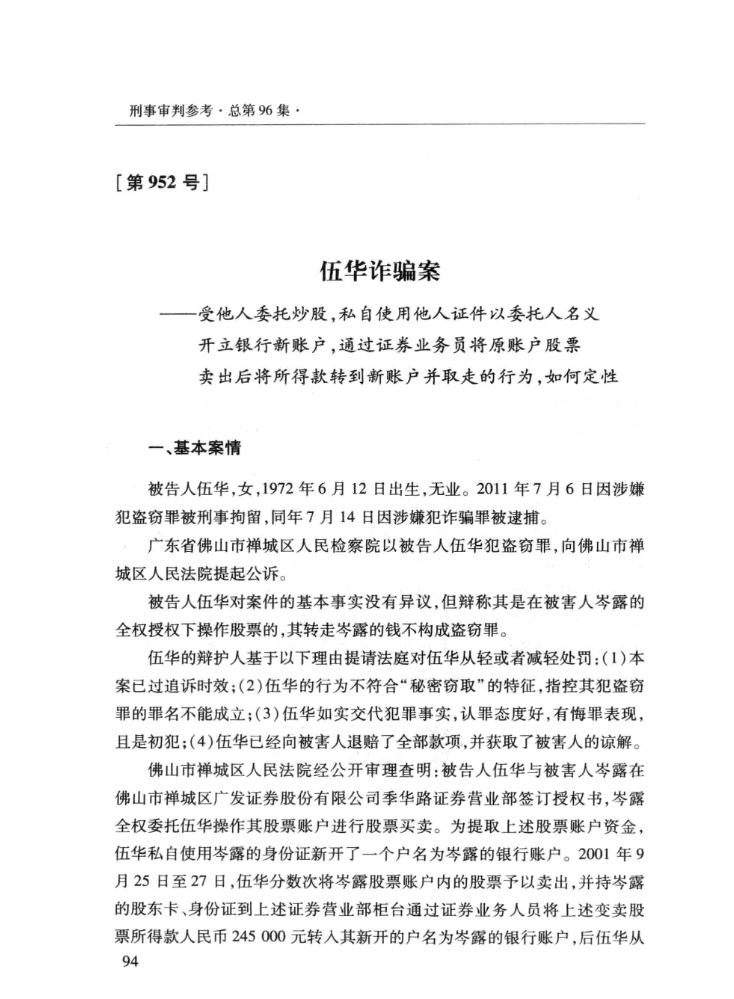 刑事审判参考·总第96集·

[第952号]

伍华诈骗案

——受他人委托炒股，私自使用他人证件以委托人名义开立银行新账户，通过证券业务员将原账户股票卖出后将所得款转到新账户并取走的行为，如何定性

一、基本案情

被告人伍华，女，1972年6月12日出生，无业。2011年7月6日因涉嫌犯盗窃罪被刑事拘留，同年7月14日因涉嫌犯诈骗罪被逮捕。

广东省佛山市禅城区人民检察院以被告人伍华犯盗窃罪，向佛山市禅城区人民法院提起公诉。

被告人伍华对案件的基本事实没有异议，但辩称其是在被害人岑露的全权授权下操作股票的，其转走岑露的钱不构成盗窃罪。

伍华的辩护人基于以下理由提请法庭对伍华从轻或者减轻处罚：(1)本案已过追诉时效；(2)伍华的行为不符合“秘密窃取”的特征，指控其犯盗窃罪的罪名不能成立；(3)伍华如实交代犯罪事实，认罪态度好，有悔罪表现，且是初犯；(4)伍华已经向被害人退赔了全部款项，并获取了被害人的谅解。

佛山市禅城区人民法院经公开审理查明：被告人伍华与被害人岑露在佛山市禅城区广发证券股份有限公司季华路证券营业部签订授权书，岑露全权委托伍华操作其股票账户进行股票买卖。为提取上述股票账户资金，伍华私自使用岑露的身份证新开了一个户名为岑露的银行账户。2001年9月25日至27日，伍华分数次将岑露股票账户内的股票予以卖出，并持岑露的股东卡、身份证到上述证券营业部柜台通过证券业务人员将上述变卖股票所得款人民币245 000元转入其新开的户名为岑露的银行账户，后伍华从

94